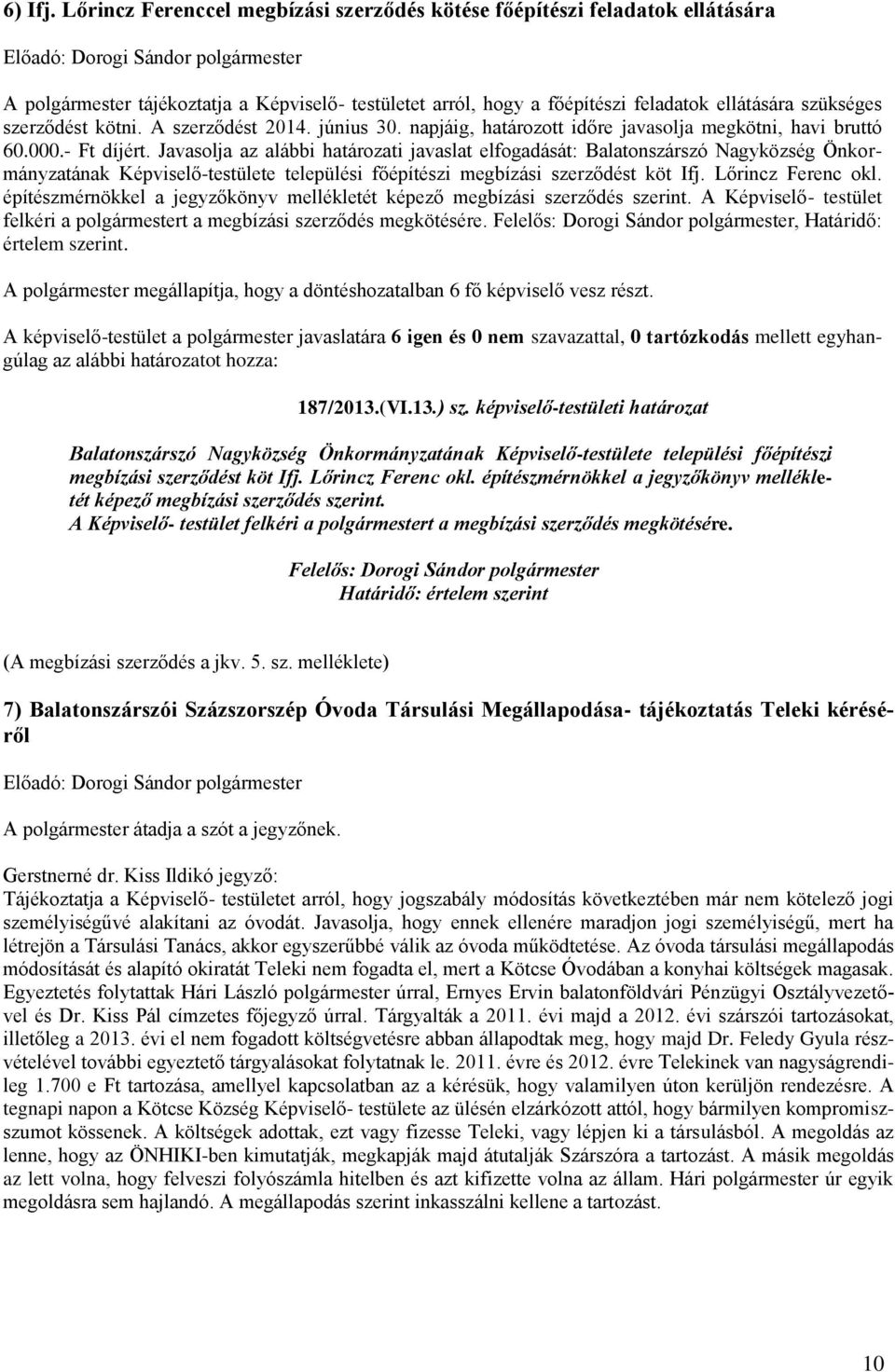 6) Ifj. Lőrincz Ferenccel megbízási szerződés kötése főépítészi feladatok ellátására

Előadó: Dorogi Sándor polgármester

A polgármester tájékoztatja a Képviselő- testületet arról, hogy a főépítészi feladatok ellátására szükséges szerződést kötni. A szerződést 2014. június 30. napjáig, határozott időre javasolja megkötni, havi bruttó 60.000.- Ft díjért. Javasolja az alábbi határozati javaslat elfogadását: Balatonszárszó Nagyközség Önkormányzatának Képviselő-testülete települési főépítészi megbízási szerződést köt Ifj. Lőrincz Ferenc okl. építészmérnökkel a jegyzőkönyv mellékletét képező megbízási szerződés szerint. A Képviselő- testület felkéri a polgármestert a megbízási szerződés megkötésére. Felelős: Dorogi Sándor polgármester, Határidő: értelem szerint.

A polgármester megállapítja, hogy a döntéshozatalban 6 fő képviselő vesz részt.

A képviselő-testület a polgármester javaslatára 6 igen és 0 nem szavazattal, 0 tartózkodás mellett egyhangúlag az alábbi határozatot hozza:

187/2013.(VI.13.) sz. képviselő-testületi határozat

Balatonszárszó Nagyközség Önkormányzatának Képviselő-testülete települési főépítészi megbízási szerződést köt Ifj. Lőrincz Ferenc okl. építészmérnökkel a jegyzőkönyv mellékletét képező megbízási szerződés szerint.
A Képviselő- testület felkéri a polgármestert a megbízási szerződés megkötésére.

Felelős: Dorogi Sándor polgármester
Határidő: értelem szerint

(A megbízási szerződés a jkv. 5. sz. melléklete)

7) Balatonszárszói Százszorszép Óvoda Társulási Megállapodása- tájékoztatás Teleki kéréséről

Előadó: Dorogi Sándor polgármester

A polgármester átadja a szót a jegyzőnek.

Gerstnerné dr. Kiss Ildikó jegyző:
Tájékoztatja a Képviselő- testületet arról, hogy jogszabály módosítás következtében már nem kötelező jogi személyiségűvé alakítani az óvodát. Javasolja, hogy ennek ellenére maradjon jogi személyiségű, mert ha létrejön a Társulási Tanács, akkor egyszerűbbé válik az óvoda működtetése. Az óvoda társulási megállapodás módosítását és alapító okiratát Teleki nem fogadta el, mert a Kötcse Óvodában a konyhai költségek magasak. Egyeztetés folytattak Hári László polgármester úrral, Ernyes Ervin balatonföldvári Pénzügyi Osztályvezetővel és Dr. Kiss Pál címzetes főjegyző úrral. Tárgyalták a 2011. évi majd a 2012. évi szárszói tartozásokat, illetőleg a 2013. évi el nem fogadott költségvetésre abban állapodtak meg, hogy majd Dr. Feledy Gyula részvételével további egyeztető tárgyalásokat folytatnak le. 2011. évre és 2012. évre Telekinek van nagyságrendileg 1.700 e Ft tartozása, amellyel kapcsolatban az a kérésük, hogy valamilyen úton kerüljön rendezésre. A tegnapi napon a Kötcse Község Képviselő- testülete az ülésén elzárkózott attól, hogy bármilyen kompromisszumot kössenek. A költségek adottak, ezt vagy fizesse Teleki, vagy lépjen ki a társulásból. A megoldás az lenne, hogy az ÖNHIKI-ben kimutatják, megkapják majd átutalják Szárszóra a tartozást. A másik megoldás az lett volna, hogy felveszi folyószámla hitelben és azt kifizette volna az állam. Hári polgármester úr egyik megoldásra sem hajlandó. A megállapodás szerint inkasszálni kellene a tartozást.

10